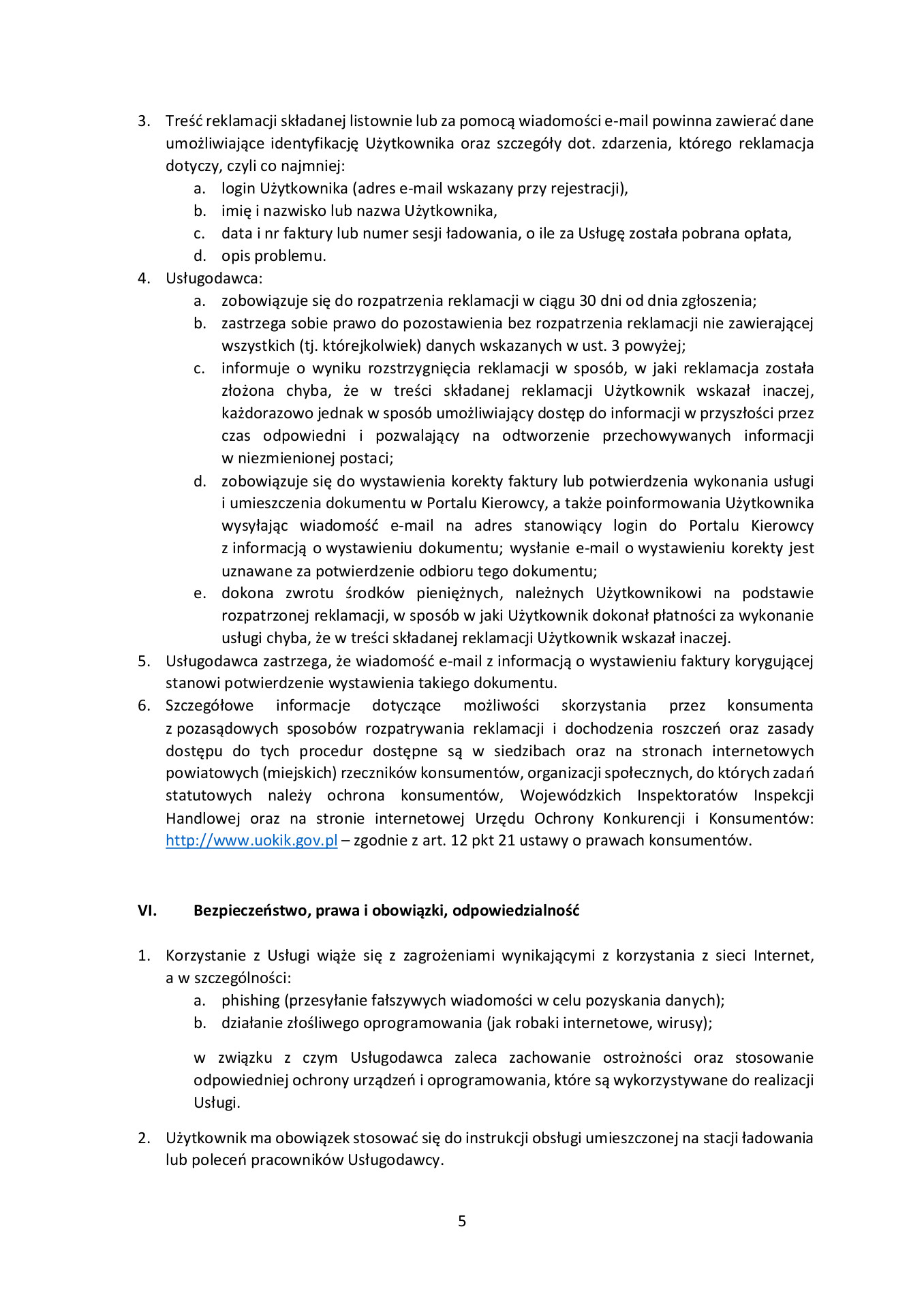 3. Treść reklamacji składanej listownie lub za pomocą wiadomości e-mail powinna zawierać dane umożliwiające identyfikację Użytkownika oraz szczegóły dot. zdarzenia, którego reklamacja dotyczy, czyli co najmniej:
a. login Użytkownika (adres e-mail wskazany przy rejestracji),
b. imię i nazwisko lub nazwa Użytkownika,
c. data i nr faktury lub numer sesji ładowania, o ile za Usługę została pobrana opłata,
d. opis problemu.
4. Usługodawca:
a. zobowiązuje się do rozpatrzenia reklamacji w ciągu 30 dni od dnia zgłoszenia;
b. zastrzega sobie prawo do pozostawienia bez rozpatrzenia reklamacji nie zawierającej wszystkich (tj. którejkolwiek) danych wskazanych w ust. 3 powyżej;
c. informuje o wyniku rozstrzygnięcia reklamacji w sposób, w jaki reklamacja została złożona chyba, że w treści składanej reklamacji Użytkownik wskazał inaczej, każdorazowo jednak w sposób umożliwiający dostęp do informacji w przyszłości przez czas odpowiedni i pozwalający na odtworzenie przechowywanych informacji w niezmienionej postaci;
d. zobowiązuje się do wystawienia korekty faktury lub potwierdzenia wykonania usługi i umieszczenia dokumentu w Portalu Kierowcy, a także poinformowania Użytkownika wysyłając wiadomość e-mail na adres stanowiący login do Portalu Kierowcy z informacją o wystawieniu dokumentu; wysłanie e-mail o wystawieniu korekty jest uznawane za potwierdzenie odbioru tego dokumentu;
e. dokona zwrotu środków pieniężnych, należnych Użytkownikowi na podstawie rozpatrzonej reklamacji, w sposób w jaki Użytkownik dokonał płatności za wykonanie usługi chyba, że w treści składanej reklamacji Użytkownik wskazał inaczej.
5. Usługodawca zastrzega, że wiadomość e-mail z informacją o wystawieniu faktury korygującej stanowi potwierdzenie wystawienia takiego dokumentu.
6. Szczegółowe informacje dotyczące możliwości skorzystania przez konsumenta z pozasądowych sposobów rozpatrywania reklamacji i dochodzenia roszczeń oraz zasady dostępu do tych procedur dostępne są w siedzibach oraz na stronach internetowych powiatowych (miejskich) rzeczników konsumentów, organizacji społecznych, do których zadań statutowych należy ochrona konsumentów, Wojewódzkich Inspektoratów Inspekcji Handlowej oraz na stronie internetowej Urzędu Ochrony Konkurencji i Konsumentów: http://www.uokik.gov.pl – zgodnie z art. 12 pkt 21 ustawy o prawach konsumentów.

VI. Bezpieczeństwo, prawa i obowiązki, odpowiedzialność

1. Korzystanie z Usługi wiąże się z zagrożeniami wynikającymi z korzystania z sieci Internet, a w szczególności:
a. phishing (przesyłanie fałszywych wiadomości w celu pozyskania danych);
b. działanie złośliwego oprogramowania (jak robaki internetowe, wirusy);

w związku z czym Usługodawca zaleca zachowanie ostrożności oraz stosowanie odpowiedniej ochrony urządzeń i oprogramowania, które są wykorzystywane do realizacji Usługi.

2. Użytkownik ma obowiązek stosować się do instrukcji obsługi umieszczonej na stacji ładowania lub poleceń pracowników Usługodawcy.

5